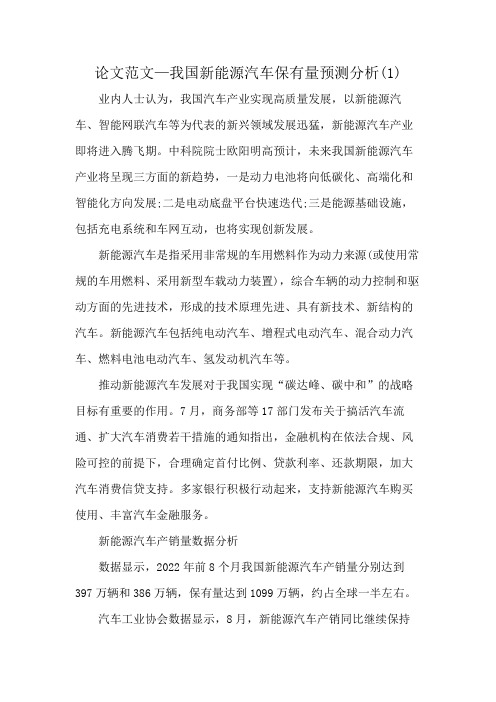 论文范文—我国新能源汽车保有量预测分析(1)

业内人士认为，我国汽车产业实现高质量发展，以新能源汽车、智能网联汽车等为代表的新兴领域发展迅猛，新能源汽车产业即将进入腾飞期。中科院院士欧阳明高预计，未来我国新能源汽车产业将呈现三方面的新趋势，一是动力电池将向低碳化、高端化和智能化方向发展;二是电动底盘平台快速迭代;三是能源基础设施，包括充电系统和车网互动，也将实现创新发展。

新能源汽车是指采用非常规的车用燃料作为动力来源(或使用常规的车用燃料、采用新型车载动力装置)，综合车辆的动力控制和驱动方面的先进技术，形成的技术原理先进、具有新技术、新结构的汽车。新能源汽车包括纯电动汽车、增程式电动汽车、混合动力汽车、燃料电池电动汽车、氢发动机汽车等。

推动新能源汽车发展对于我国实现“碳达峰、碳中和”的战略目标有重要的作用。7月，商务部等17部门发布关于搞活汽车流通、扩大汽车消费若干措施的通知指出，金融机构在依法合规、风险可控的前提下，合理确定首付比例、贷款利率、还款期限，加大汽车消费信贷支持。多家银行积极行动起来，支持新能源汽车购买使用、丰富汽车金融服务。

新能源汽车产销量数据分析

数据显示，2022年前8个月我国新能源汽车产销量分别达到397万辆和386万辆，保有量达到1099万辆，约占全球一半左右。

汽车工业协会数据显示，8月，新能源汽车产销同比继续保持